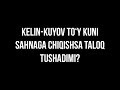 KELIN-KUYOV TO'Y KUNI SAHNAGA CHIQISHSA TALOQ TUSHADIMI?